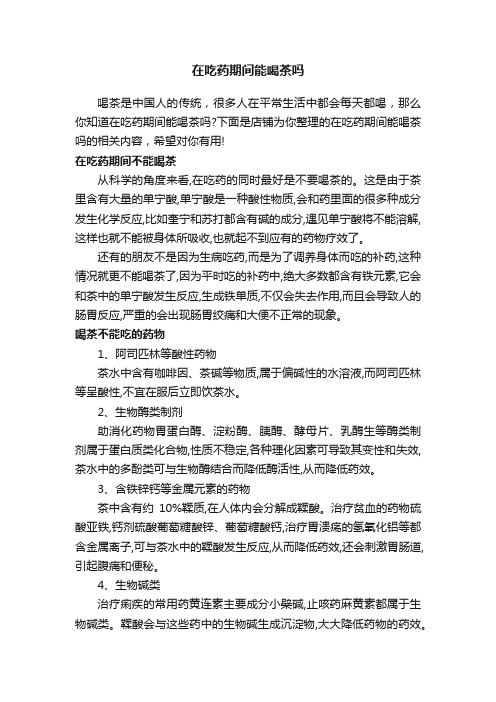 在吃药期间能喝茶吗

喝茶是中国人的传统，很多人在平常生活中都会每天都喝，那么你知道在吃药期间能喝茶吗?下面是店铺为你整理的在吃药期间能喝茶吗的相关内容，希望对你有用!

在吃药期间不能喝茶

从科学的角度来看,在吃药的同时最好是不要喝茶的。这是由于茶里含有大量的单宁酸,单宁酸是一种酸性物质,会和药里面的很多种成分发生化学反应,比如奎宁和苏打都含有碱的成分,遇见单宁酸将不能溶解,这样也就不能被身体所吸收,也就起不到应有的药物疗效了。

还有的朋友不是因为生病吃药,而是为了调养身体而吃的补药,这种情况就更不能喝茶了,因为平时吃的补药中,绝大多数都含有铁元素,它会和茶中的单宁酸发生反应,生成铁单质,不仅会失去作用,而且会导致人的肠胃反应,严重的会出现肠胃绞痛和大便不正常的现象。

喝茶不能吃的药物

1、阿司匹林等酸性药物

茶水中含有咖啡因、茶碱等物质,属于偏碱性的水溶液,而阿司匹林等呈酸性,不宜在服后立即饮茶水。

2、生物酶类制剂

助消化药物胃蛋白酶、淀粉酶、胰酶、酵母片、乳酶生等酶类制剂属于蛋白质类化合物,性质不稳定,各种理化因素可导致其变性和失效,茶水中的多酚类可与生物酶结合而降低酶活性,从而降低药效。

3、含铁锌钙等金属元素的药物

茶中含有约 10%鞣质,在人体内会分解成鞣酸。治疗贫血的药物硫酸亚铁,钙剂硫酸葡萄糖酸锌、葡萄糖酸钙,治疗胃溃疡的氢氧化铝等都含金属离子,可与茶水中的鞣酸发生反应,从而降低药效,还会刺激胃肠道,引起腹痛和便秘。

4、生物碱类

治疗痢疾的常用药黄连素主要成分小檗碱,止咳药麻黄素都属于生物碱类。鞣酸会与这些药中的生物碱生成沉淀物,大大降低药物的药效。